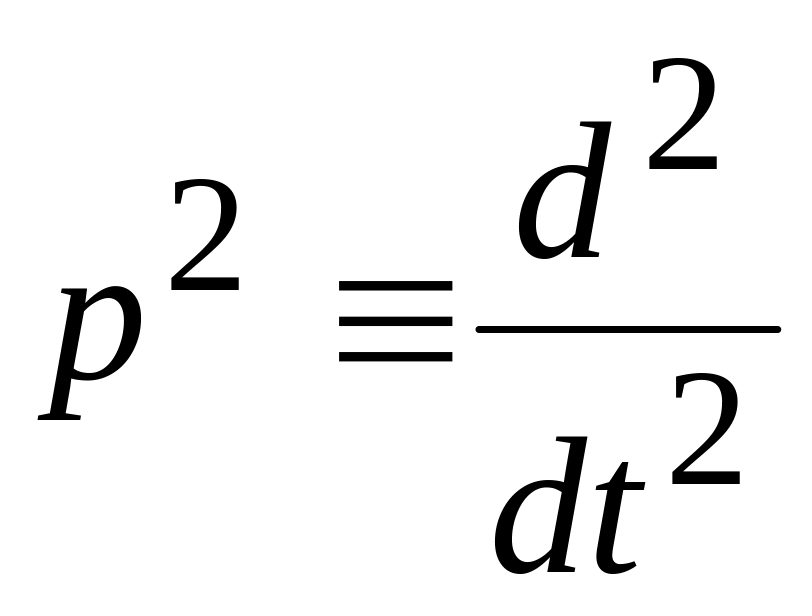 $p^2 \equiv \frac{d^2}{dt^2}$